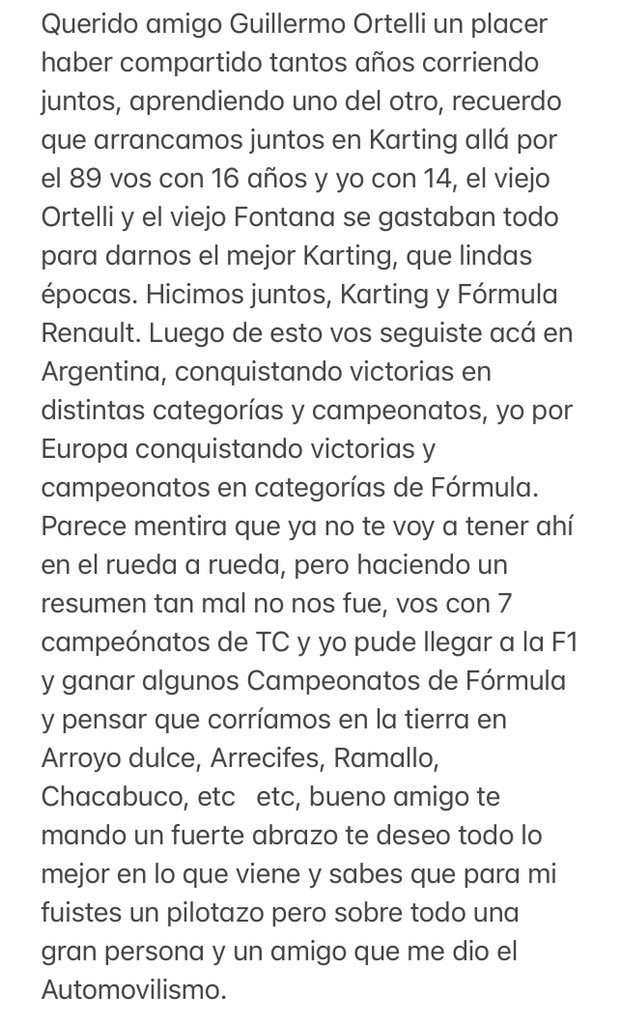 Querido amigo Guillermo Ortelli un placer haber compartido tantos años corriendo juntos, aprendiendo uno del otro, recuerdo que arrancamos juntos en Karting allá por el 89 vos con 16 años y yo con 14, el viejo Ortelli y el viejo Fontana se gastaban todo para darnos el mejor Karting, que lindas épocas. Hicimos juntos, Karting y Fórmula Renault. Luego de esto vos seguiste acá en Argentina, conquistando victorias en distintas categorías y campeonatos, yo por Europa conquistando victorias y campeonatos en categorías de Fórmula. Parece mentira que ya no te voy a tener ahí en el rueda a rueda, pero haciendo un resumen tan mal no nos fue, vos con 7 campeónatos de TC y yo pude llegar a la F1 y ganar algunos Campeonatos de Fórmula y pensar que corríamos en la tierra en Arroyo dulce, Arrecifes, Ramallo, Chacabuco, etc etc, bueno amigo te mando un fuerte abrazo te deseo todo lo mejor en lo que viene y sabes que para mi fuistes un pilotazo pero sobre todo una gran persona y un amigo que me dio el Automovilismo.